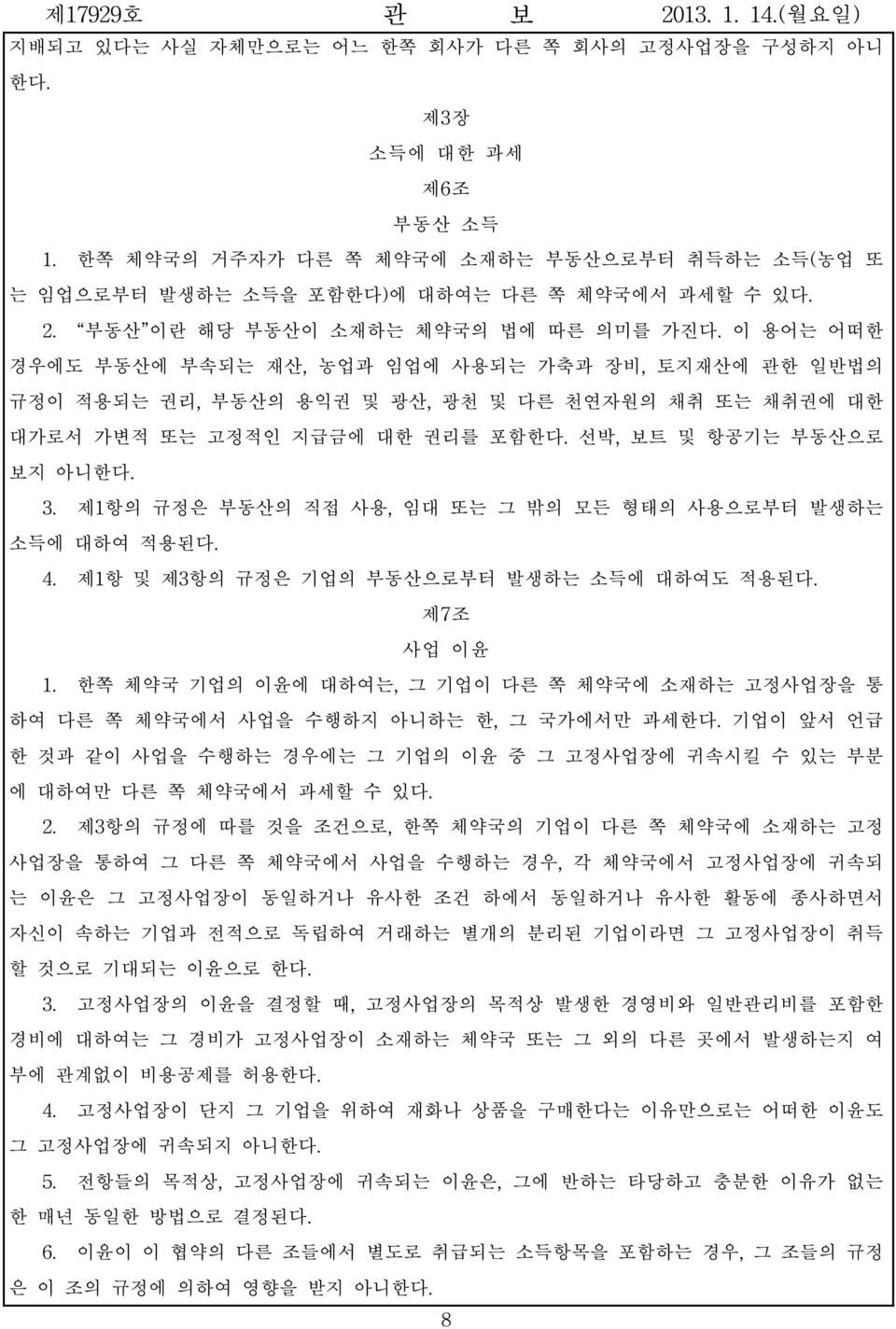 제17929호 관 보 2013. 1. 14.(월요일)

지배되고 있다는 사실 자체만으로는 어느 한쪽 회사가 다른 쪽 회사의 고정사업장을 구성하지 아니한다.

제3장
소득에 대한 과세
제6조
부동산 소득

1. 한쪽 체약국의 거주자가 다른 쪽 체약국에 소재하는 부동산으로부터 취득하는 소득(농업 또는 임업으로부터 발생하는 소득을 포함한다)에 대하여는 다른 쪽 체약국에서 과세할 수 있다.

2. "부동산"이란 해당 부동산이 소재하는 체약국의 법에 따른 의미를 가진다. 이 용어는 어떠한 경우에도 부동산에 부속되는 재산, 농업과 임업에 사용되는 가축과 장비, 토지재산에 관한 일반법의 규정이 적용되는 권리, 부동산의 용익권 및 광산, 광천 및 다른 천연자원의 채취 또는 채취권에 대한 대가로서 가변적 또는 고정적인 지급금에 대한 권리를 포함한다. 선박, 보트 및 항공기는 부동산으로 보지 아니한다.

3. 제1항의 규정은 부동산의 직접 사용, 임대 또는 그 밖의 모든 형태의 사용으로부터 발생하는 소득에 대하여 적용된다.

4. 제1항 및 제3항의 규정은 기업의 부동산으로부터 발생하는 소득에 대하여도 적용된다.

제7조
사업 이윤

1. 한쪽 체약국 기업의 이윤에 대하여는, 그 기업이 다른 쪽 체약국에 소재하는 고정사업장을 통하여 다른 쪽 체약국에서 사업을 수행하지 아니하는 한, 그 국가에서만 과세한다. 기업이 앞서 언급한 것과 같이 사업을 수행하는 경우에는 그 기업의 이윤 중 그 고정사업장에 귀속시킬 수 있는 부분에 대하여만 다른 쪽 체약국에서 과세할 수 있다.

2. 제3항의 규정에 따를 것을 조건으로, 한쪽 체약국의 기업이 다른 쪽 체약국에 소재하는 고정사업장을 통하여 그 다른 쪽 체약국에서 사업을 수행하는 경우, 각 체약국에서 고정사업장에 귀속되는 이윤은 그 고정사업장이 동일하거나 유사한 조건 하에서 동일하거나 유사한 활동에 종사하면서 자신이 속하는 기업과 전적으로 독립하여 거래하는 별개의 분리된 기업이라면 그 고정사업장이 취득할 것으로 기대되는 이윤으로 한다.

3. 고정사업장의 이윤을 결정할 때, 고정사업장의 목적상 발생한 경영비와 일반관리비를 포함한 경비에 대하여는 그 경비가 고정사업장이 소재하는 체약국 또는 그 외의 다른 곳에서 발생하는지 여부에 관계없이 비용공제를 허용한다.

4. 고정사업장이 단지 그 기업을 위하여 재화나 상품을 구매한다는 이유만으로는 어떠한 이윤도 그 고정사업장에 귀속되지 아니한다.

5. 전항들의 목적상, 고정사업장에 귀속되는 이윤은, 그에 반하는 타당하고 충분한 이유가 없는 한 매년 동일한 방법으로 결정된다.

6. 이윤이 이 협약의 다른 조들에서 별도로 취급되는 소득항목을 포함하는 경우, 그 조들의 규정은 이 조의 규정에 의하여 영향을 받지 아니한다.

8